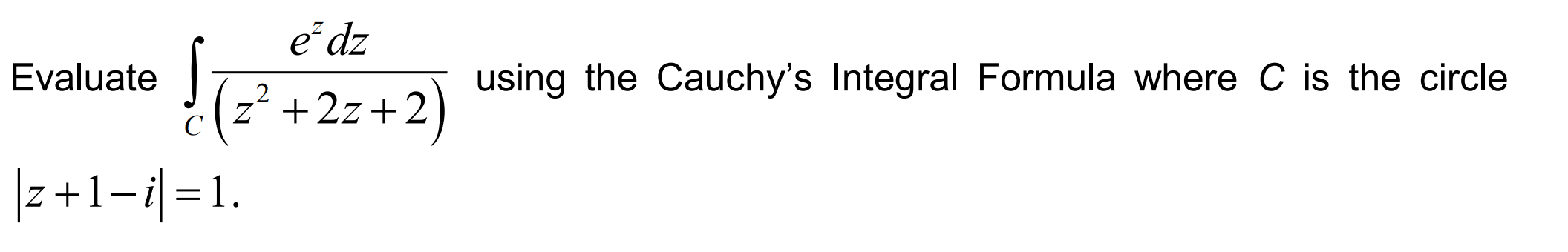 Evaluate $\int_C \frac{e^z dz}{(z^2+2z+2)}$ using the Cauchy's Integral Formula where $C$ is the circle $|z+1-i|=1$.